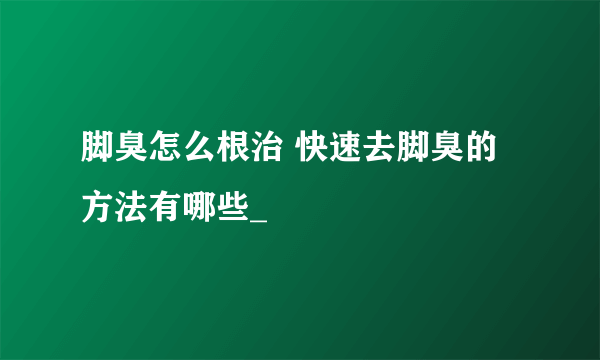 脚臭怎么根治 快速去脚臭的方法有哪些_